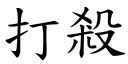 打殺